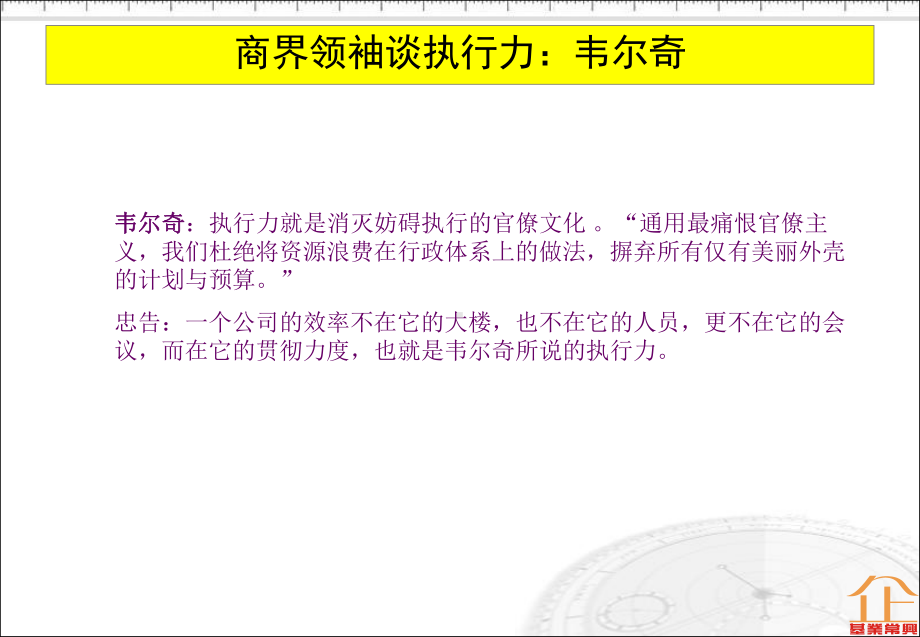 商界领袖谈执行力：韦尔奇

韦尔奇：执行力就是消灭妨碍执行的官僚文化 。“通用最痛恨官僚主义，我们杜绝将资源浪费在行政体系上的做法，摒弃所有仅有美丽外壳的计划与预算。”

忠告：一个公司的效率不在它的大楼，也不在它的人员，更不在它的会议，而在它的贯彻力度，也就是韦尔奇所说的执行力。

基業常興